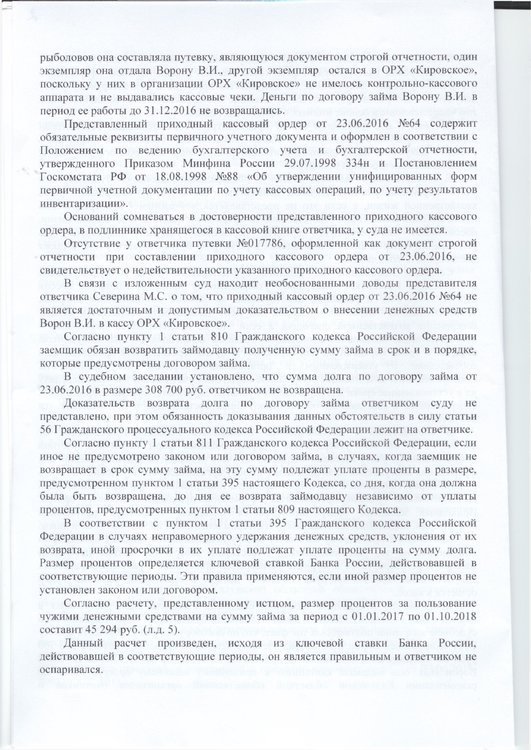 рыболовов она составляла путевку, являющуюся документом строгой отчетности, один экземпляр она отдала Ворону В.И., другой экземпляр остался в ОРХ «Кировское», поскольку у них в организации ОРХ «Кировское» не имелось контрольно-кассового аппарата и не выдавались кассовые чеки. Деньги по договору займа Ворону В.И. в период ее работы до 31.12.2016 не возвращались.

Представленный приходный кассовый ордер от 23.06.2016 №64 содержит обязательные реквизиты первичного учетного документа и оформлен в соответствии с Положением по ведению бухгалтерского учета и бухгалтерской отчетности, утвержденного Приказом Минфина России 29.07.1998 334н и Постановлением Госкомстата РФ от 18.08.1998 №88 «Об утверждении унифицированных форм первичной учетной документации по учету кассовых операций, по учету результатов инвентаризации».

Оснований сомневаться в достоверности представленного приходного кассового ордера, в подлиннике хранящегося в кассовой книге ответчика, у суда не имеется.

Отсутствие у ответчика путевки №017786, оформленной как документ строгой отчетности при составлении приходного кассового ордера от 23.06.2016, не свидетельствует о недействительности указанного приходного кассового ордера.

В связи с изложенным суд находит необоснованными доводы представителя ответчика Северина М.С. о том, что приходный кассовый ордер от 23.06.2016 №64 не является достаточным и допустимым доказательством о внесении денежных средств Ворон В.И. в кассу ОРХ «Кировское».

Согласно пункту 1 статьи 810 Гражданского кодекса Российской Федерации заемщик обязан возвратить займодавцу полученную сумму займа в срок и в порядке, которые предусмотрены договором займа.

В судебном заседании установлено, что сумма долга по договору займа от 23.06.2016 в размере 308 700 руб. ответчиком не возвращена.

Доказательств возврата долга по договору займа ответчиком суду не представлено, при этом обязанность доказывания данных обстоятельств в силу статьи 56 Гражданского процессуального кодекса Российской Федерации лежит на ответчике.

Согласно пункту 1 статьи 811 Гражданского кодекса Российской Федерации, если иное не предусмотрено законом или договором займа, в случаях, когда заемщик не возвращает в срок сумму займа, на эту сумму подлежат уплате проценты в размере, предусмотренном пунктом 1 статьи 395 настоящего Кодекса, со дня, когда она должна была быть возвращена, до дня ее возврата займодавцу независимо от уплаты процентов, предусмотренных пунктом 1 статьи 809 настоящего Кодекса.

В соответствии с пунктом 1 статьи 395 Гражданского кодекса Российской Федерации в случаях неправомерного удержания денежных средств, уклонения от их возврата, иной просрочки в их уплате подлежат уплате проценты на сумму долга. Размер процентов определяется ключевой ставкой Банка России, действовавшей в соответствующие периоды. Эти правила применяются, если иной размер процентов не установлен законом или договором.

Согласно расчету, представленному истцом, размер процентов за пользование чужими денежными средствами на сумму займа за период с 01.01.2017 по 01.10.2018 составит 45 294 руб. (л.д. 5).

Данный расчет произведен, исходя из ключевой ставки Банка России, действовавшей в соответствующие периоды, он является правильным и ответчиком не оспаривался.